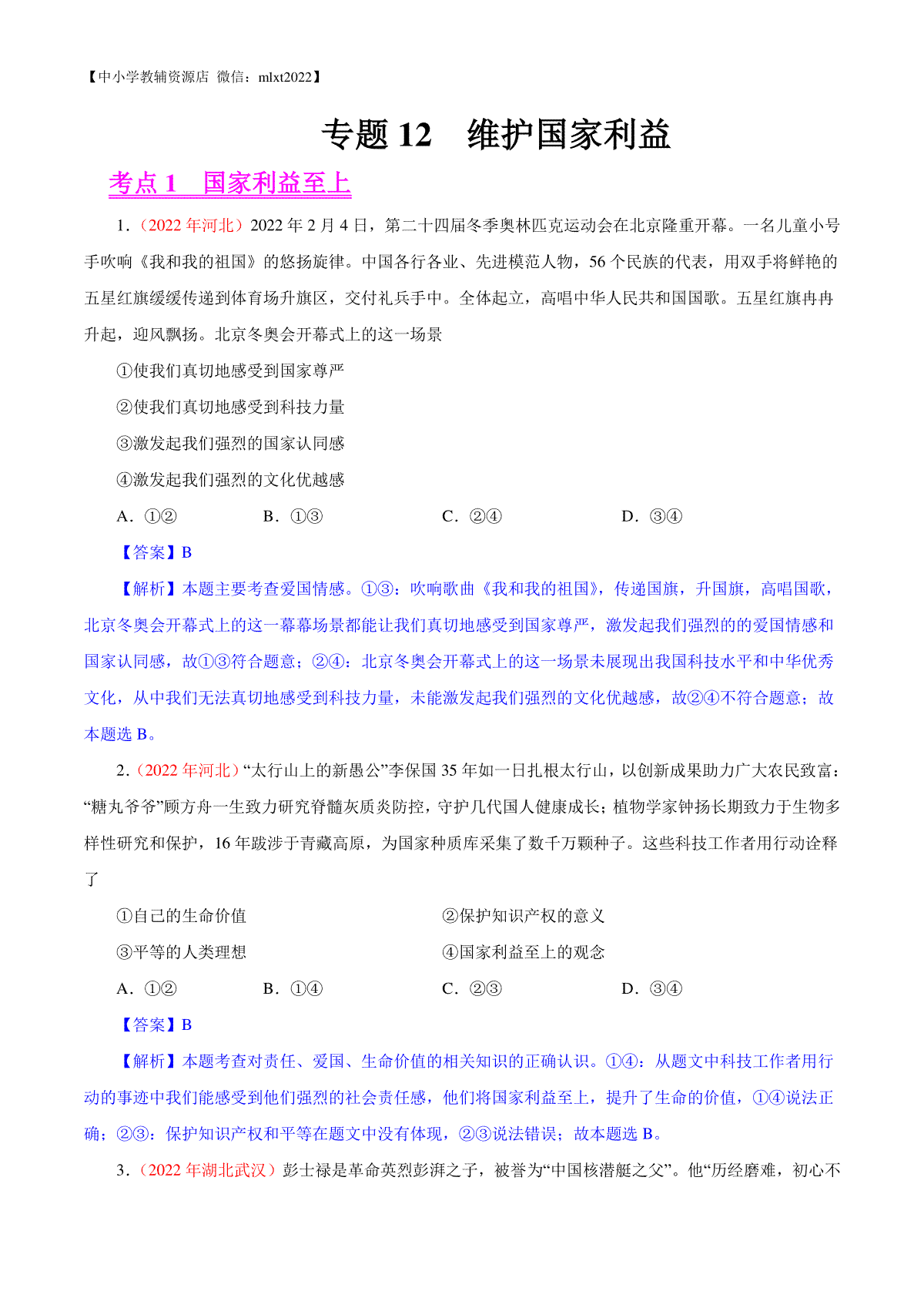 【中小学教辅资源店 微信：mlxt2022】

专题 12　维护国家利益

考点 1　国家利益至上

1．（2022 年河北）2022 年 2 月 4 日，第二十四届冬季奥林匹克运动会在北京隆重开幕。一名儿童小号手吹响《我和我的祖国》的悠扬旋律。中国各行各业、先进模范人物，56 个民族的代表，用双手将鲜艳的五星红旗缓缓传递到体育场升旗区，交付礼兵手中。全体起立，高唱中华人民共和国国歌。五星红旗冉冉升起，迎风飘扬。北京冬奥会开幕式上的这一场景

①使我们真切地感受到国家尊严

②使我们真切地感受到科技力量

③激发起我们强烈的国家认同感

④激发起我们强烈的文化优越感

A．①②　　B．①③　　C．②④　　D．③④

【答案】B

【解析】本题主要考查爱国情感。①③：吹响歌曲《我和我的祖国》，传递国旗，升国旗，高唱国歌，北京冬奥会开幕式上的这一幕幕场景都能让我们真切地感受到国家尊严，激发起我们强烈的的爱国情感和国家认同感，故①③符合题意；②④：北京冬奥会开幕式上的这一场景未展现出我国科技水平和中华优秀文化，从中我们无法真切地感受到科技力量，未能激发起我们强烈的文化优越感，故②④不符合题意；故本题选 B。

2．（2022 年河北）“太行山上的新愚公”李保国 35 年如一日扎根太行山，以创新成果助力广大农民致富；“糖丸爷爷”顾方舟一生致力研究脊髓灰质炎防控，守护几代国人健康成长；植物学家钟扬长期致力于生物多样性研究和保护，16 年跋涉于青藏高原，为国家种质库采集了数千万颗种子。这些科技工作者用行动诠释了

①自己的生命价值　　②保护知识产权的意义

③平等的人类理想　　④国家利益至上的观念

A．①②　　B．①④　　C．②③　　D．③④

【答案】B

【解析】本题考查对责任、爱国、生命价值的相关知识的正确认识。①④：从题文中科技工作者用行动的事迹中我们能感受到他们强烈的社会责任感，他们将国家利益至上，提升了生命的价值，①④说法正确；②③：保护知识产权和平等在题文中没有体现，②③说法错误；故本题选 B。

3．（2022 年湖北武汉）彭士禄是革命英烈彭湃之子，被誉为“中国核潜艇之父”。他“历经磨难，初心不